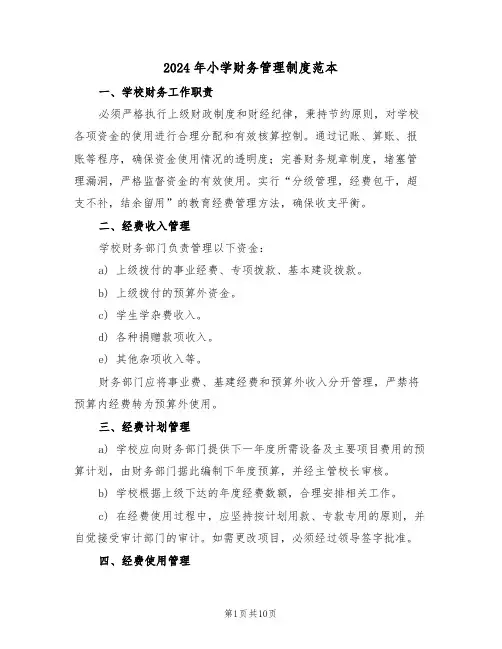 2024年小学财务管理制度范本

一、学校财务工作职责

必须严格执行上级财政制度和财经纪律，秉持节约原则，对学校各项资金的使用进行合理分配和有效核算控制。通过记账、算账、报账等程序，确保资金使用情况的透明度；完善财务规章制度，堵塞管理漏洞，严格监督资金的有效使用。实行“分级管理，经费包干，超支不补，结余留用”的教育经费管理方法，确保收支平衡。

二、经费收入管理

学校财务部门负责管理以下资金：

a) 上级拨付的事业经费、专项拨款、基本建设拨款。

b) 上级拨付的预算外资金。

c) 学生学杂费收入。

d) 各种捐赠款项收入。

e) 其他杂项收入等。

财务部门应将事业费、基建经费和预算外收入分开管理，严禁将预算内经费转为预算外使用。

三、经费计划管理

a) 学校应向财务部门提供下一年度所需设备及主要项目费用的预算计划，由财务部门据此编制下年度预算，并经主管校长审核。

b) 学校根据上级下达的年度经费数额，合理安排相关工作。

c) 在经费使用过程中，应坚持按计划用款、专款专用的原则，并自觉接受审计部门的审计。如需更改项目，必须经过领导签字批准。

四、经费使用管理

第1页共10页